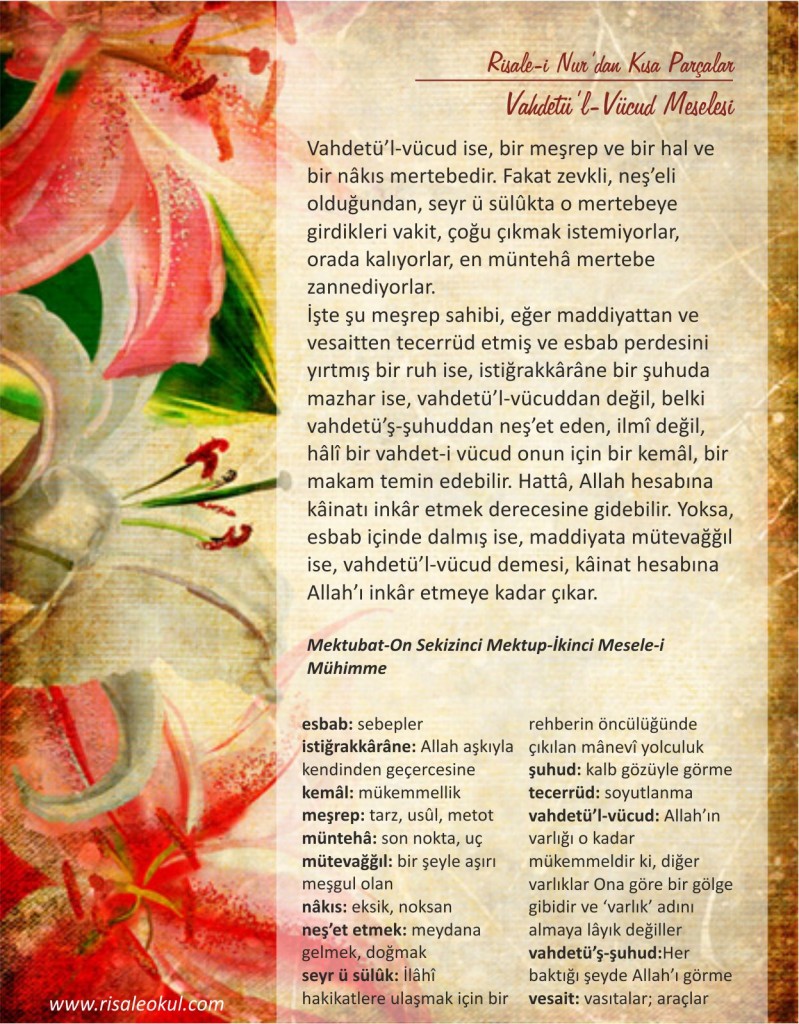 Risale-i Nur'dan Kısa Parçalar
Vahdetü'l-Vücud Meselesi

Vahdetü'l-vücud ise, bir meşrep ve bir hal ve bir nâkıs mertebedir. Fakat zevkli, neş'eli olduğundan, seyr ü sülûkta o mertebeye girdikleri vakit, çoğu çıkmak istemiyorlar, orada kalıyorlar, en müntehâ mertebe zannediyorlar.
İşte şu meşrep sahibi, eğer maddiyattan ve vesaitten tecerrüd etmiş ve esbab perdesini yırtmış bir ruh ise, istiğrakkârâne bir şuhuda mazhar ise, vahdetü'l-vücuddan değil, belki vahdetü'ş-şuhuddan neş'et eden, ilmî değil, hâlî bir vahdet-i vücud onun için bir kemâl, bir makam temin edebilir. Hattâ, Allah hesabına kâinatı inkâr etmek derecesine gidebilir. Yoksa, esbab içinde dalmış ise, maddiyata mütevağğıl ise, vahdetü'l-vücud demesi, kâinat hesabına Allah'ı inkâr etmeye kadar çıkar.

Mektubat-On Sekizinci Mektup-İkinci Mesele-i Mühimme

esbab: sebepler
istiğrakkârâne: Allah aşkıyla kendinden geçercesine
kemâl: mükemmellik
meşrep: tarz, usûl, metot
müntehâ: son nokta, uç
mütevağğıl: bir şeyle aşırı meşgul olan
nâkıs: eksik, noksan
neş'et etmek: meydana gelmek, doğmak
seyr ü sülûk: İlâhî hakikatlere ulaşmak için bir rehberin öncülüğünde çıkılan mânevî yolculuk
şuhud: kalb gözüyle görme
tecerrüd: soyutlanma
vahdetü'l-vücud: Allah'ın varlığı o kadar mükemmeldir ki, diğer varlıklar Ona göre bir gölge gibidir ve 'varlık' adını almaya lâyık değiller
vahdetü'ş-şuhud:Her baktığı şeyde Allah'ı görme
vesait: vasıtalar; araçlar

www.risaleokul.com